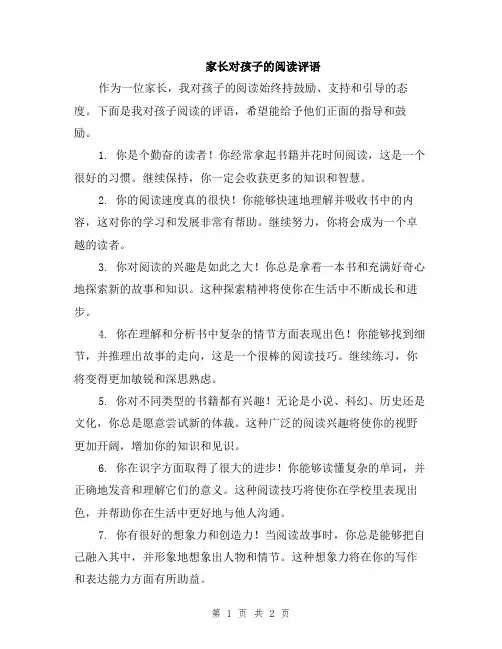 家长对孩子的阅读评语

作为一位家长，我对孩子的阅读始终持鼓励、支持和引导的态度。下面是我对孩子阅读的评语，希望能给予他们正面的指导和鼓励。

1. 你是个勤奋的读者！你经常拿起书籍并花时间阅读，这是一个很好的习惯。继续保持，你一定会收获更多的知识和智慧。

2. 你的阅读速度真的很快！你能够快速地理解并吸收书中的内容，这对你的学习和发展非常有帮助。继续努力，你将会成为一个卓越的读者。

3. 你对阅读的兴趣是如此之大！你总是拿着一本书和充满好奇心地探索新的故事和知识。这种探索精神将使你在生活中不断成长和进步。

4. 你在理解和分析书中复杂的情节方面表现出色！你能够找到细节，并推理出故事的走向，这是一个很棒的阅读技巧。继续练习，你将变得更加敏锐和深思熟虑。

5. 你对不同类型的书籍都有兴趣！无论是小说、科幻、历史还是文化，你总是愿意尝试新的体裁。这种广泛的阅读兴趣将使你的视野更加开阔，增加你的知识和见识。

6. 你在识字方面取得了很大的进步！你能够读懂复杂的单词，并正确地发音和理解它们的意义。这种阅读技巧将使你在学校里表现出色，并帮助你在生活中更好地与他人沟通。

7. 你有很好的想象力和创造力！当阅读故事时，你总是能够把自己融入其中，并形象地想象出人物和情节。这种想象力将在你的写作和表达能力方面有所助益。

第 1 页 共 2 页